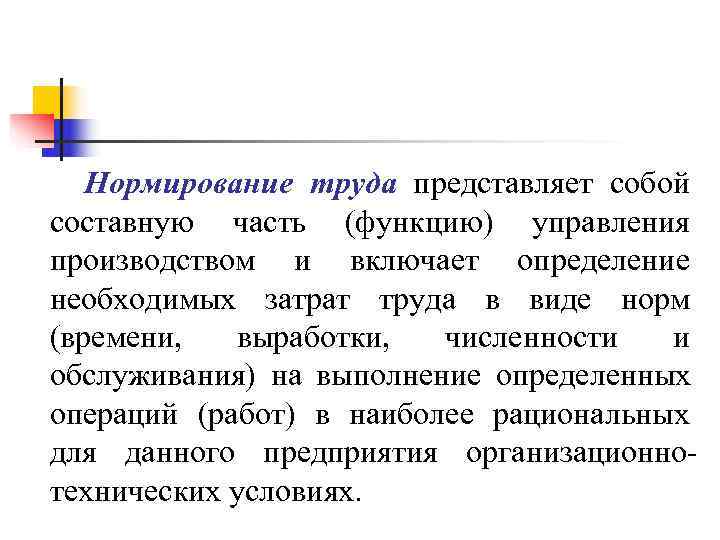 Нормирование труда представляет собой составную часть (функцию) управления производством и включает определение необходимых затрат труда в виде норм (времени, выработки, численности и обслуживания) на выполнение определенных операций (работ) в наиболее рациональных для данного предприятия организационно-технических условиях.